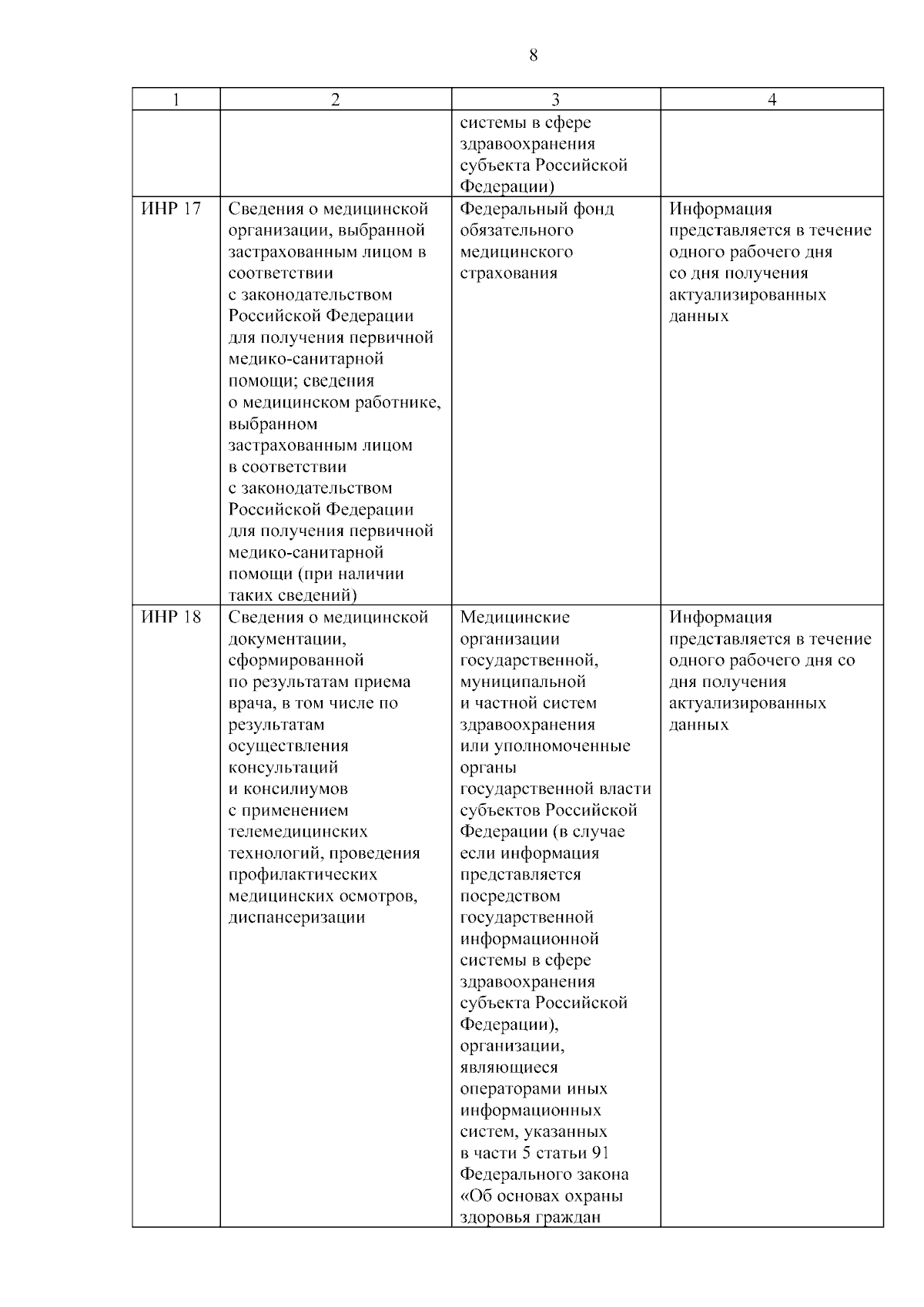 8

| 1 | 2 | 3 | 4 |
|---|---|---|---|
| | | системы в сфере здравоохранения субъекта Российской Федерации) | |
| ИНР 17 | Сведения о медицинской организации, выбранной застрахованным лицом в соответствии с законодательством Российской Федерации для получения первичной медико-санитарной помощи; сведения о медицинском работнике, выбранном застрахованным лицом в соответствии с законодательством Российской Федерации для получения первичной медико-санитарной помощи (при наличии таких сведений) | Федеральный фонд обязательного медицинского страхования | Информация представляется в течение одного рабочего дня со дня получения актуализированных данных |
| ИНР 18 | Сведения о медицинской документации, сформированной по результатам приема врача, в том числе по результатам осуществления консультаций и консилиумов с применением телемедицинских технологий, проведения профилактических медицинских осмотров, диспансеризации | Медицинские организации государственной, муниципальной и частной систем здравоохранения или уполномоченные органы государственной власти субъектов Российской Федерации (в случае если информация представляется посредством государственной информационной системы в сфере здравоохранения субъекта Российской Федерации), организации, являющиеся операторами иных информационных систем, указанных в части 5 статьи 91 Федерального закона «Об основах охраны здоровья граждан | Информация представляется в течение одного рабочего дня со дня получения актуализированных данных |